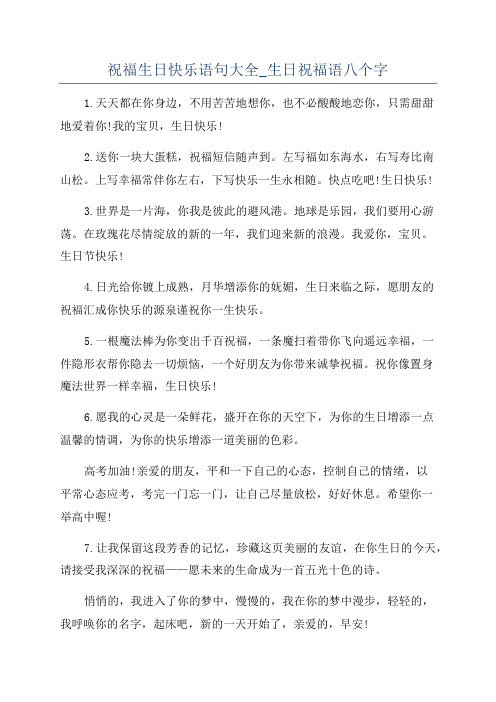 祝福生日快乐语句大全_生日祝福语八个字

1.天天都在你身边，不用苦苦地想你，也不必酸酸地恋你，只需甜甜地爱着你!我的宝贝，生日快乐!

2.送你一块大蛋糕，祝福短信随声到。左写福如东海水，右写寿比南山松。上写幸福常伴你左右，下写快乐一生永相随。快点吃吧!生日快乐!

3.世界是一片海，你我是彼此的避风港。地球是乐园，我们要用心游荡。在玫瑰花尽情绽放的新的一年，我们迎来新的浪漫。我爱你，宝贝。生日节快乐!

4.日光给你镀上成熟，月华增添你的妩媚，生日来临之际，愿朋友的祝福汇成你快乐的源泉谨祝你一生快乐。

5.一根魔法棒为你变出千百祝福，一条魔扫着带你飞向遥远幸福，一件隐形衣帮你隐去一切烦恼，一个好朋友为你带来诚挚祝福。祝你像置身魔法世界一样幸福，生日快乐!

6.愿我的心灵是一朵鲜花，盛开在你的天空下，为你的生日增添一点温馨的情调，为你的快乐增添一道美丽的色彩。

高考加油!亲爱的朋友，平和一下自己的心态，控制自己的情绪，以平常心态应考，考完一门忘一门，让自己尽量放松，好好休息。希望你一举高中喔!

7.让我保留这段芳香的记忆，珍藏这页美丽的友谊，在你生日的今天，请接受我深深的祝福——愿未来的生命成为一首五光十色的诗。

悄悄的，我进入了你的梦中，慢慢的，我在你的梦中漫步，轻轻的，我呼唤你的名字，起床吧，新的一天开始了，亲爱的，早安!